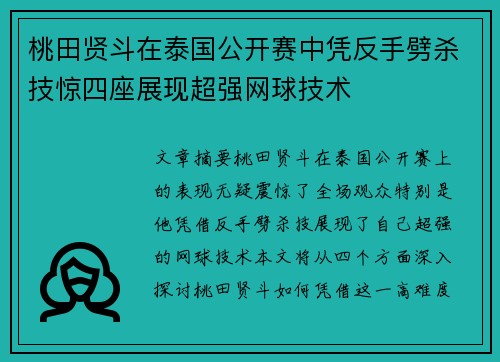 桃田贤斗在泰国公开赛中凭反手劈杀技惊四座展现超强网球技术

文章摘要桃田贤斗在泰国公开赛上的表现无疑震惊了全场观众特别是他凭借反手劈杀技展现了自己超强的网球技术本文将从四个方面深入探讨桃田贤斗如何凭借这一高难度